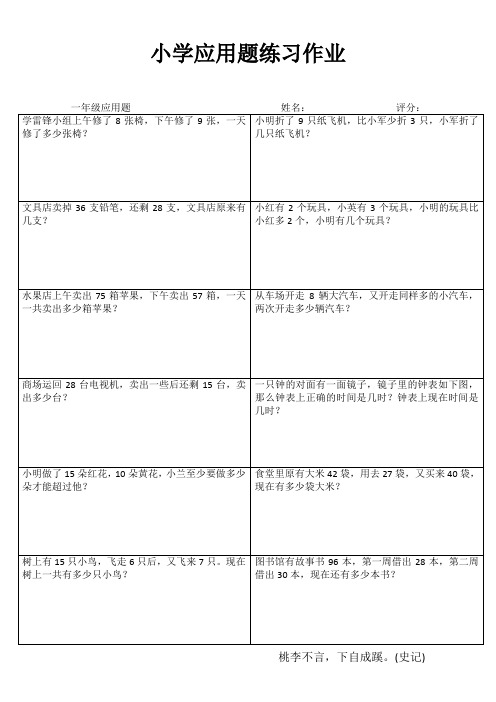 小学应用题练习作业

一年级应用题　　姓名：　　评分：

| | |
|---|---|
| 学雷锋小组上午修了 8 张椅，下午修了 9 张，一天修了多少张椅？ | 小明折了 9 只纸飞机，比小军少折 3 只，小军折了几只纸飞机？ |
| 文具店卖掉 36 支铅笔，还剩 28 支，文具店原来有几支？ | 小红有 2 个玩具，小英有 3 个玩具，小明的玩具比小红多 2 个，小明有几个玩具？ |
| 水果店上午卖出 75 箱苹果，下午卖出 57 箱，一天一共卖出多少箱苹果？ | 从车场开走 8 辆大汽车，又开走同样多的小汽车，两次开走多少辆汽车？ |
| 商场运回 28 台电视机，卖出一些后还剩 15 台，卖出多少台？ | 一只钟的对面有一面镜子，镜子里的钟表如下图，那么钟表上正确的时间是几时？钟表上现在时间是几时？ |
| 小明做了 15 朵红花，10 朵黄花，小兰至少要做多少朵才能超过他？ | 食堂里原有大米 42 袋，用去 27 袋，又买来 40 袋，现在有多少袋大米？ |
| 树上有 15 只小鸟，飞走 6 只后，又飞来 7 只。现在树上一共有多少只小鸟？ | 图书馆有故事书 96 本，第一周借出 28 本，第二周借出 30 本，现在还有多少本书？ |

桃李不言，下自成蹊。(史记)